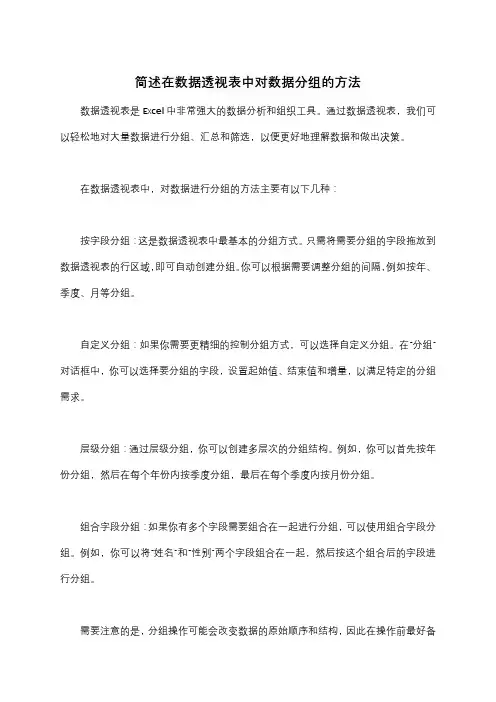 简述在数据透视表中对数据分组的方法

数据透视表是 Excel 中非常强大的数据分析和组织工具。通过数据透视表，我们可以轻松地对大量数据进行分组、汇总和筛选，以便更好地理解数据和做出决策。

在数据透视表中，对数据进行分组的方法主要有以下几种：

按字段分组：这是数据透视表中最基本的分组方式。只需将需要分组的字段拖放到数据透视表的行区域，即可自动创建分组。你可以根据需要调整分组的间隔，例如按年、季度、月等分组。

自定义分组：如果你需要更精细的控制分组方式，可以选择自定义分组。在"分组"对话框中，你可以选择要分组的字段，设置起始值、结束值和增量，以满足特定的分组需求。

层级分组：通过层级分组，你可以创建多层次的分组结构。例如，你可以首先按年份分组，然后在每个年份内按季度分组，最后在每个季度内按月份分组。

组合字段分组：如果你有多个字段需要组合在一起进行分组，可以使用组合字段分组。例如，你可以将"姓名"和"性别"两个字段组合在一起，然后按这个组合后的字段进行分组。

需要注意的是，分组操作可能会改变数据的原始顺序和结构，因此在操作前最好备